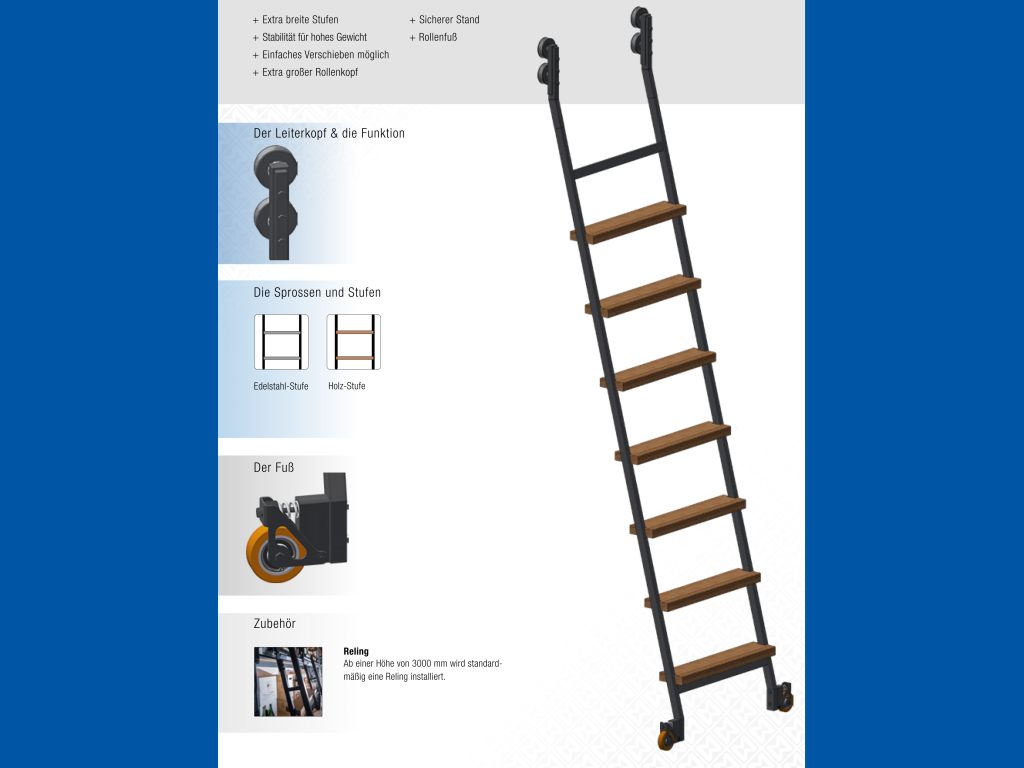 + Extra breite Stufen
+ Stabilität für hohes Gewicht
+ Einfaches Verschieben möglich
+ Extra großer Rollenkopf

+ Sicherer Stand
+ Rollenfuß

Der Leiterkopf & die Funktion

Die Sprossen und Stufen

Edelstahl-Stufe

Holz-Stufe

Der Fuß

Zubehör

Reling
Ab einer Höhe von 3000 mm wird standardmäßig eine Reling installiert.